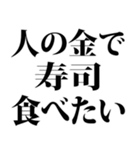 人の金で
寿司
食べたい